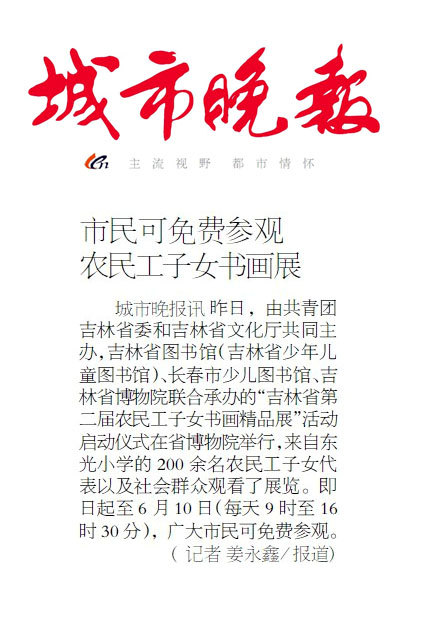 城市晚报

主流视野 都市情怀

市民可免费参观
农民工子女书画展

城市晚报讯 昨日，由共青团吉林省委和吉林省文化厅共同主办，吉林省图书馆（吉林省少年儿童图书馆）、长春市少儿图书馆、吉林省博物院联合承办的“吉林省第二届农民工子女书画精品展”活动启动仪式在省博物院举行，来自东光小学的200余名农民工子女代表以及社会群众观看了展览。即日起至6月10日（每天9时至16时30分），广大市民可免费参观。

（记者 姜永鑫/报道）